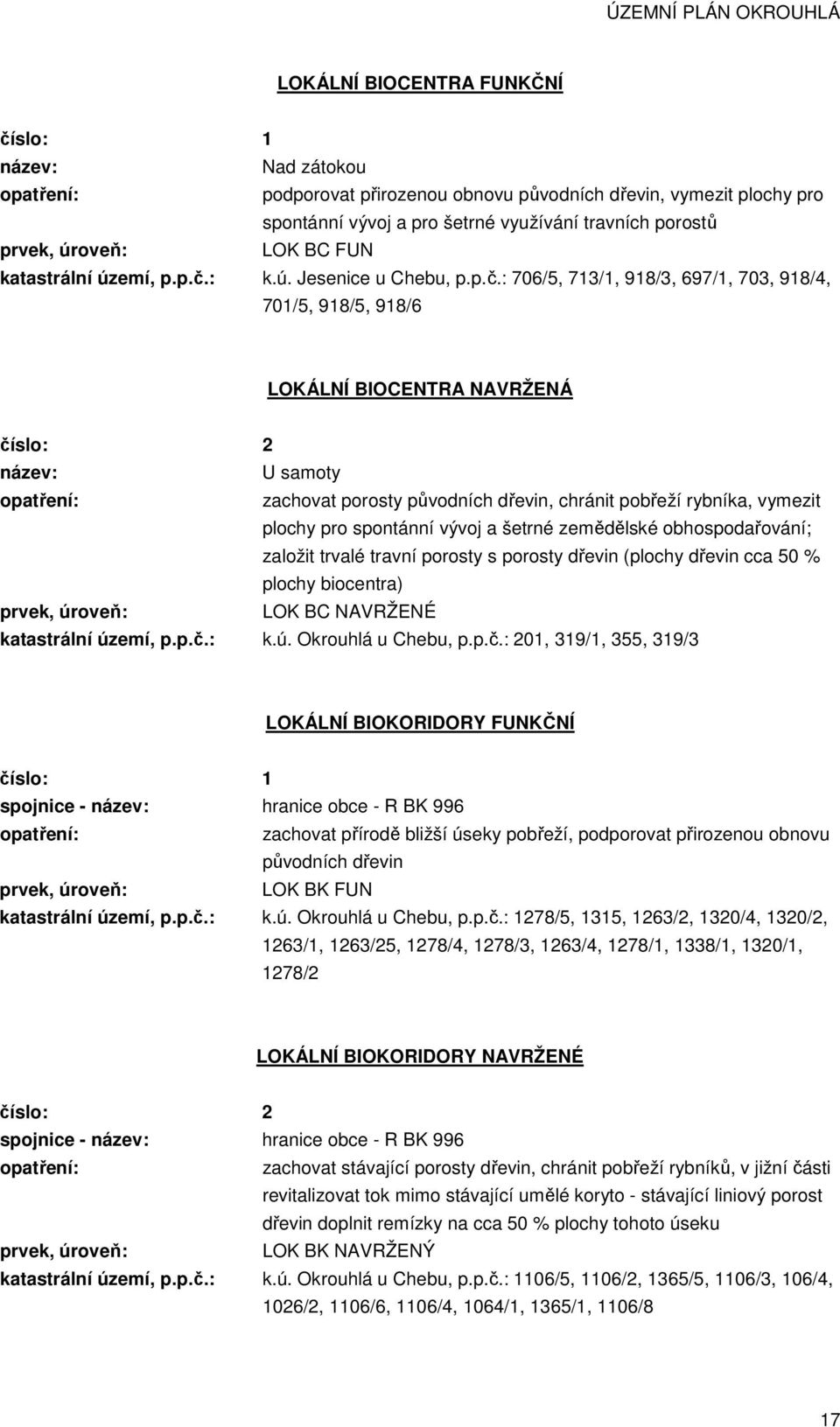 ÚZEMNÍ PLÁN OKROUHLÁ

LOKÁLNÍ BIOCENTRA FUNKČNÍ

číslo: 1
název: Nad zátokou
opatření: podporovat přirozenou obnovu původních dřevin, vymezit plochy pro spontánní vývoj a pro šetrné využívání travních porostů
prvek, úroveň: LOK BC FUN
katastrální území, p.p.č.: k.ú. Jesenice u Chebu, p.p.č.: 706/5, 713/1, 918/3, 697/1, 703, 918/4, 701/5, 918/5, 918/6

LOKÁLNÍ BIOCENTRA NAVRŽENÁ

číslo: 2
název: U samoty
opatření: zachovat porosty původních dřevin, chránit pobřeží rybníka, vymezit plochy pro spontánní vývoj a šetrné zemědělské obhospodařování; založit trvalé travní porosty s porosty dřevin (plochy dřevin cca 50 % plochy biocentra)
prvek, úroveň: LOK BC NAVRŽENÉ
katastrální území, p.p.č.: k.ú. Okrouhlá u Chebu, p.p.č.: 201, 319/1, 355, 319/3

LOKÁLNÍ BIOKORIDORY FUNKČNÍ

číslo: 1
spojnice - název: hranice obce - R BK 996
opatření: zachovat přírodě bližší úseky pobřeží, podporovat přirozenou obnovu původních dřevin
prvek, úroveň: LOK BK FUN
katastrální území, p.p.č.: k.ú. Okrouhlá u Chebu, p.p.č.: 1278/5, 1315, 1263/2, 1320/4, 1320/2, 1263/1, 1263/25, 1278/4, 1278/3, 1263/4, 1278/1, 1338/1, 1320/1, 1278/2

LOKÁLNÍ BIOKORIDORY NAVRŽENÉ

číslo: 2
spojnice - název: hranice obce - R BK 996
opatření: zachovat stávající porosty dřevin, chránit pobřeží rybníků, v jižní části revitalizovat tok mimo stávající umělé koryto - stávající liniový porost dřevin doplnit remízky na cca 50 % plochy tohoto úseku
prvek, úroveň: LOK BK NAVRŽENÝ
katastrální území, p.p.č.: k.ú. Okrouhlá u Chebu, p.p.č.: 1106/5, 1106/2, 1365/5, 1106/3, 106/4, 1026/2, 1106/6, 1106/4, 1064/1, 1365/1, 1106/8

17